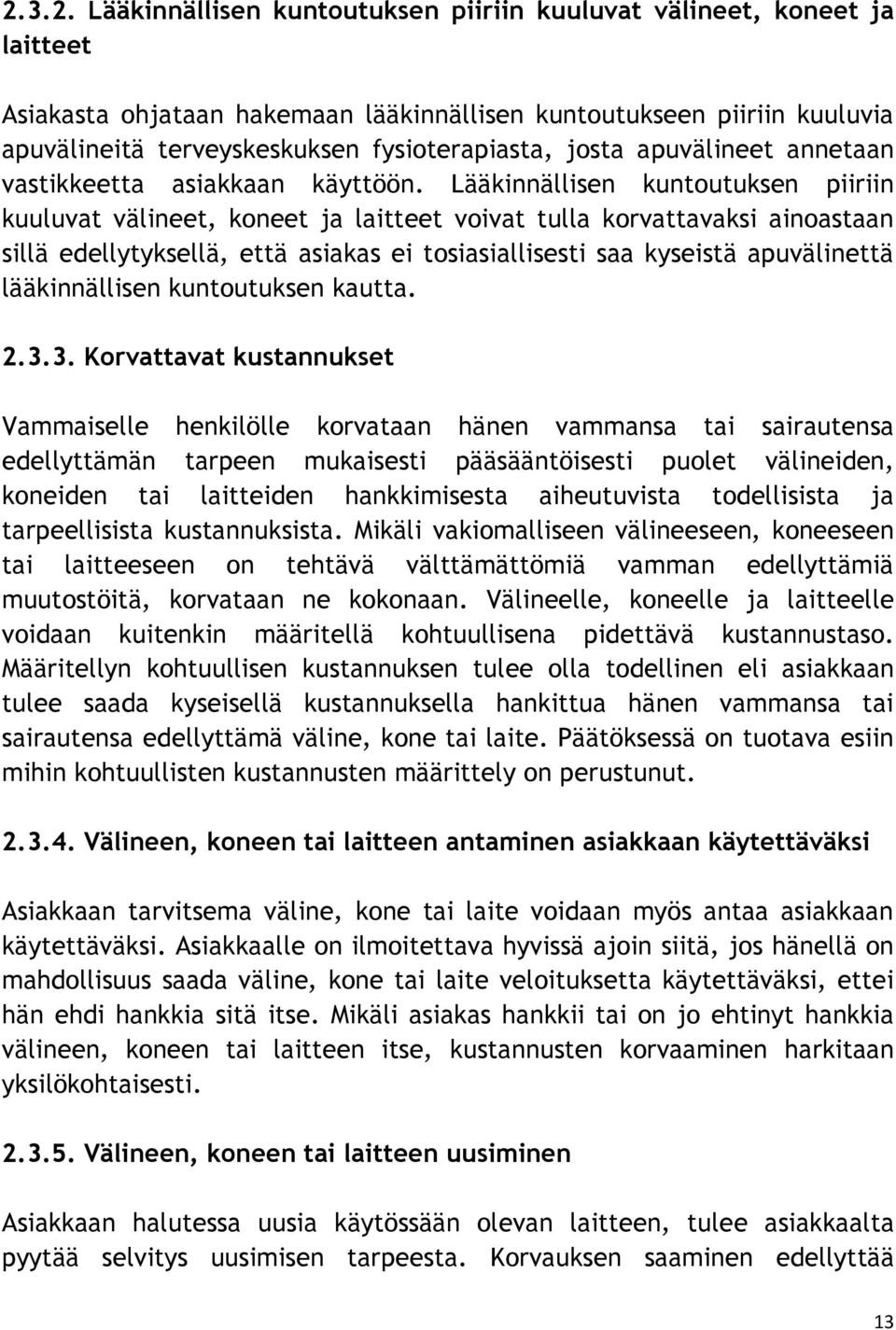 2.3.2. Lääkinnällisen kuntoutuksen piiriin kuuluvat välineet, koneet ja laitteet

Asiakasta ohjataan hakemaan lääkinnällisen kuntoutukseen piiriin kuuluvia apuvälineitä terveyskeskuksen fysioterapiasta, josta apuvälineet annetaan vastikkeetta asiakkaan käyttöön. Lääkinnällisen kuntoutuksen piiriin kuuluvat välineet, koneet ja laitteet voivat tulla korvattavaksi ainoastaan sillä edellytyksellä, että asiakas ei tosiasiallisesti saa kyseistä apuvälinettä lääkinnällisen kuntoutuksen kautta.

2.3.3. Korvattavat kustannukset

Vammaiselle henkilölle korvataan hänen vammansa tai sairautensa edellyttämän tarpeen mukaisesti pääsääntöisesti puolet välineiden, koneiden tai laitteiden hankkimisesta aiheutuvista todellisista ja tarpeellisista kustannuksista. Mikäli vakiomalliseen välineeseen, koneeseen tai laitteeseen on tehtävä välttämättömiä vamman edellyttämiä muutostöitä, korvataan ne kokonaan. Välineelle, koneelle ja laitteelle voidaan kuitenkin määritellä kohtuullisena pidettävä kustannustaso. Määritellyn kohtuullisen kustannuksen tulee olla todellinen eli asiakkaan tulee saada kyseisellä kustannuksella hankittua hänen vammansa tai sairautensa edellyttämä väline, kone tai laite. Päätöksessä on tuotava esiin mihin kohtuullisten kustannusten määrittely on perustunut.

2.3.4. Välineen, koneen tai laitteen antaminen asiakkaan käytettäväksi

Asiakkaan tarvitsema väline, kone tai laite voidaan myös antaa asiakkaan käytettäväksi. Asiakkaalle on ilmoitettava hyvissä ajoin siitä, jos hänellä on mahdollisuus saada väline, kone tai laite veloituksetta käytettäväksi, ettei hän ehdi hankkia sitä itse. Mikäli asiakas hankkii tai on jo ehtinyt hankkia välineen, koneen tai laitteen itse, kustannusten korvaaminen harkitaan yksilökohtaisesti.

2.3.5. Välineen, koneen tai laitteen uusiminen

Asiakkaan halutessa uusia käytössään olevan laitteen, tulee asiakkaalta pyytää selvitys uusimisen tarpeesta. Korvauksen saaminen edellyttää

13